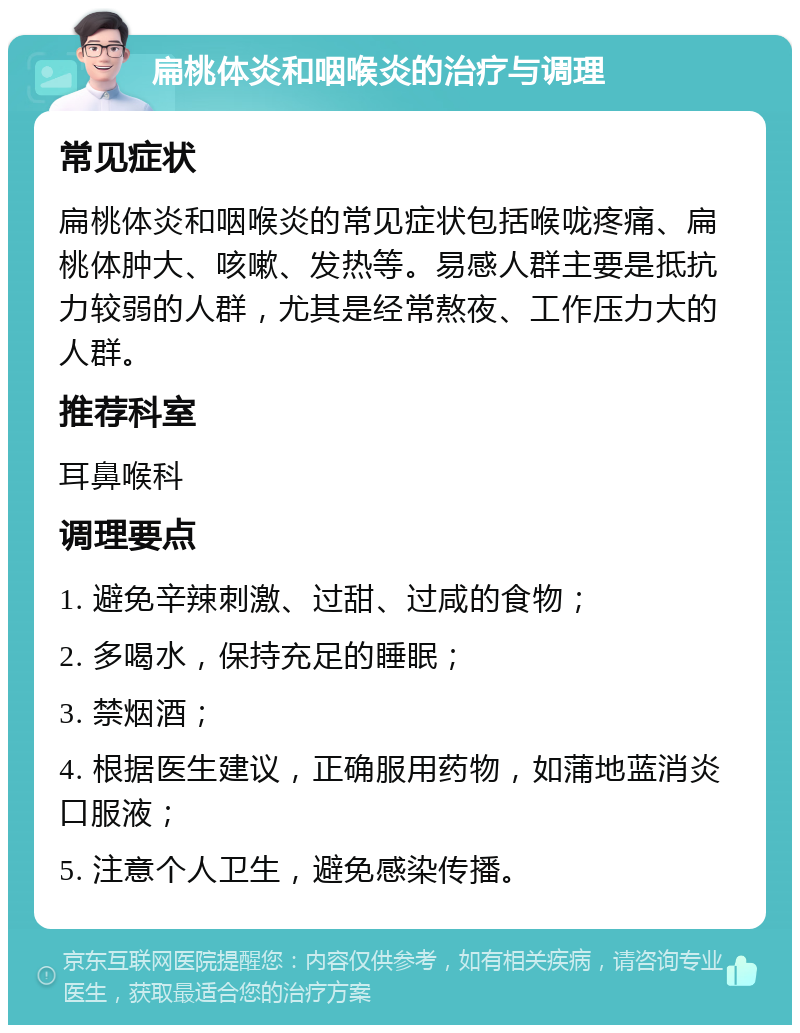 扁桃体炎和咽喉炎的治疗与调理

常见症状

扁桃体炎和咽喉炎的常见症状包括喉咙疼痛、扁桃体肿大、咳嗽、发热等。易感人群主要是抵抗力较弱的人群，尤其是经常熬夜、工作压力大的人群。

推荐科室

耳鼻喉科

调理要点

1. 避免辛辣刺激、过甜、过咸的食物；

2. 多喝水，保持充足的睡眠；

3. 禁烟酒；

4. 根据医生建议，正确服用药物，如蒲地蓝消炎口服液；

5. 注意个人卫生，避免感染传播。

京东互联网医院提醒您：内容仅供参考，如有相关疾病，请咨询专业医生，获取最适合您的治疗方案